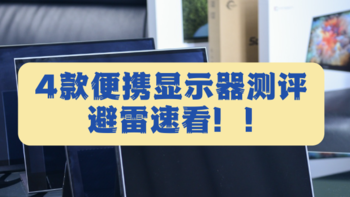 4款便携显示器测评
避雷速看！！